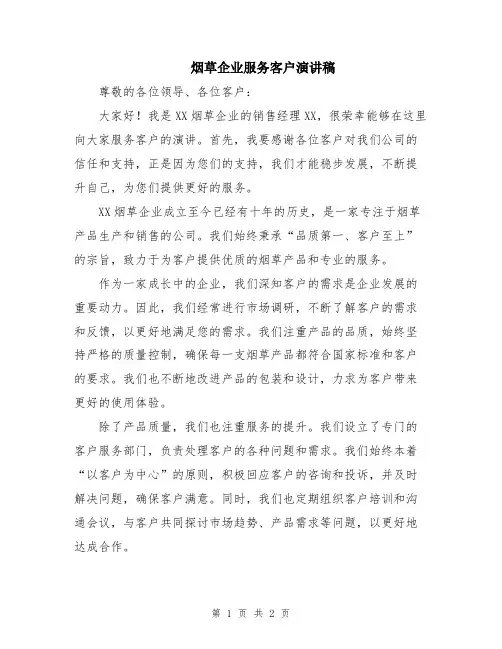 烟草企业服务客户演讲稿

尊敬的各位领导、各位客户：

大家好！我是XX烟草企业的销售经理XX，很荣幸能够在这里向大家服务客户的演讲。首先，我要感谢各位客户对我们公司的信任和支持，正是因为您们的支持，我们才能稳步发展，不断提升自己，为您们提供更好的服务。

XX烟草企业成立至今已经有十年的历史，是一家专注于烟草产品生产和销售的公司。我们始终秉承“品质第一、客户至上”的宗旨，致力于为客户提供优质的烟草产品和专业的服务。

作为一家成长中的企业，我们深知客户的需求是企业发展的重要动力。因此，我们经常进行市场调研，不断了解客户的需求和反馈，以更好地满足您的需求。我们注重产品的品质，始终坚持严格的质量控制，确保每一支烟草产品都符合国家标准和客户的要求。我们也不断地改进产品的包装和设计，力求为客户带来更好的使用体验。

除了产品质量，我们也注重服务的提升。我们设立了专门的客户服务部门，负责处理客户的各种问题和需求。我们始终本着“以客户为中心”的原则，积极回应客户的咨询和投诉，并及时解决问题，确保客户满意。同时，我们也定期组织客户培训和沟通会议，与客户共同探讨市场趋势、产品需求等问题，以更好地达成合作。

第 1 页 共 2 页